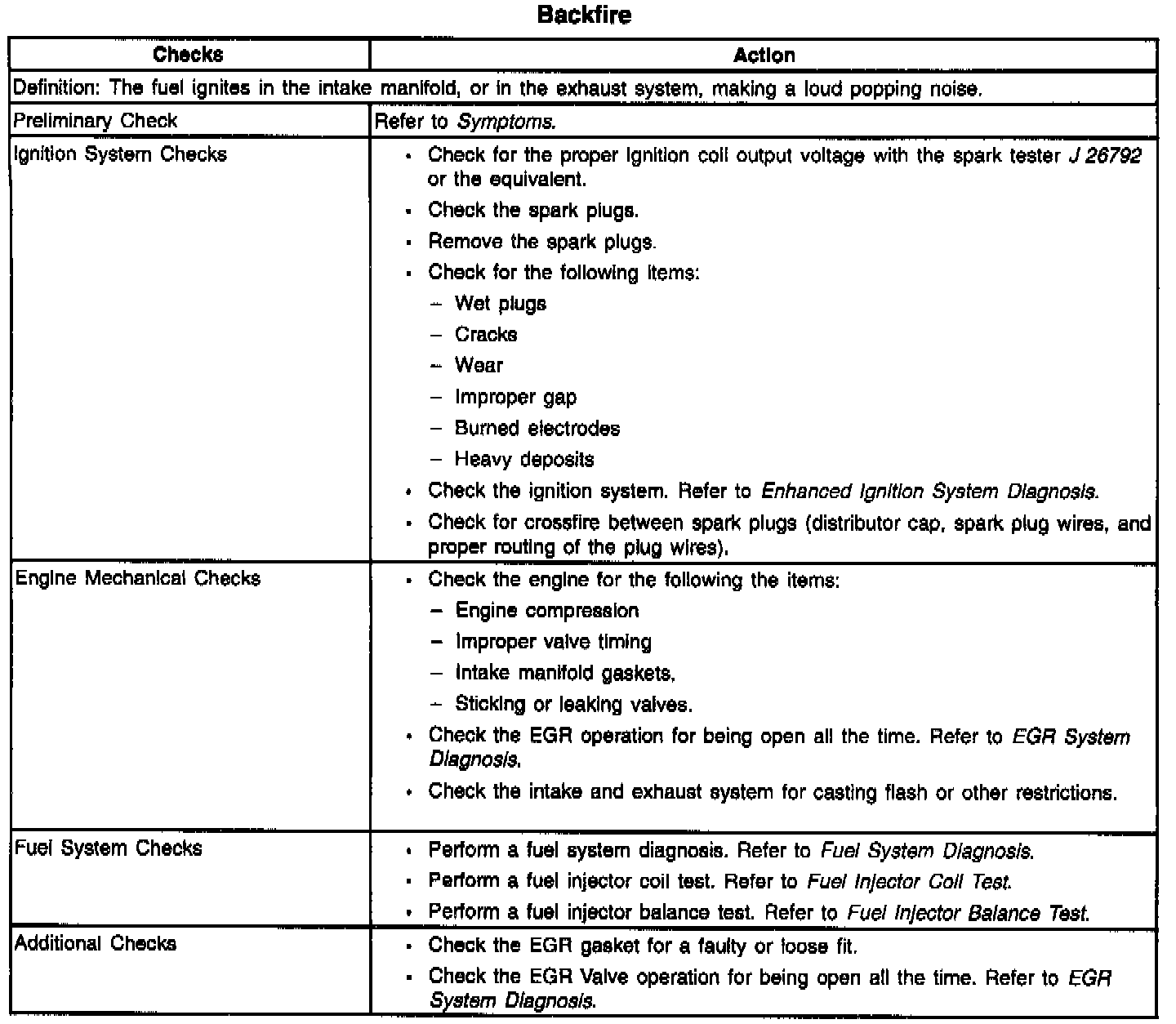 Backfire

| Checks | Action |
|---|---|
| Definition: The fuel ignites in the intake manifold, or in the exhaust system, making a loud popping noise. | |
| Preliminary Check | Refer to Symptoms. |
| Ignition System Checks | • Check for the proper ignition coil output voltage with the spark tester J 26792 or the equivalent. • Check the spark plugs. • Remove the spark plugs. • Check for the following items: – Wet plugs – Cracks – Wear – Improper gap – Burned electrodes – Heavy deposits • Check the ignition system. Refer to Enhanced Ignition System Diagnosis. • Check for crossfire between spark plugs (distributor cap, spark plug wires, and proper routing of the plug wires). |
| Engine Mechanical Checks | • Check the engine for the following the items: – Engine compression – Improper valve timing – Intake manifold gaskets. – Sticking or leaking valves. • Check the EGR operation for being open all the time. Refer to EGR System Diagnosis. • Check the intake and exhaust system for casting flash or other restrictions. |
| Fuel System Checks | • Perform a fuel system diagnosis. Refer to Fuel System Diagnosis. • Perform a fuel injector coil test. Refer to Fuel Injector Coil Test. • Perform a fuel injector balance test. Refer to Fuel Injector Balance Test. |
| Additional Checks | • Check the EGR gasket for a faulty or loose fit. • Check the EGR Valve operation for being open all the time. Refer to EGR System Diagnosis. |